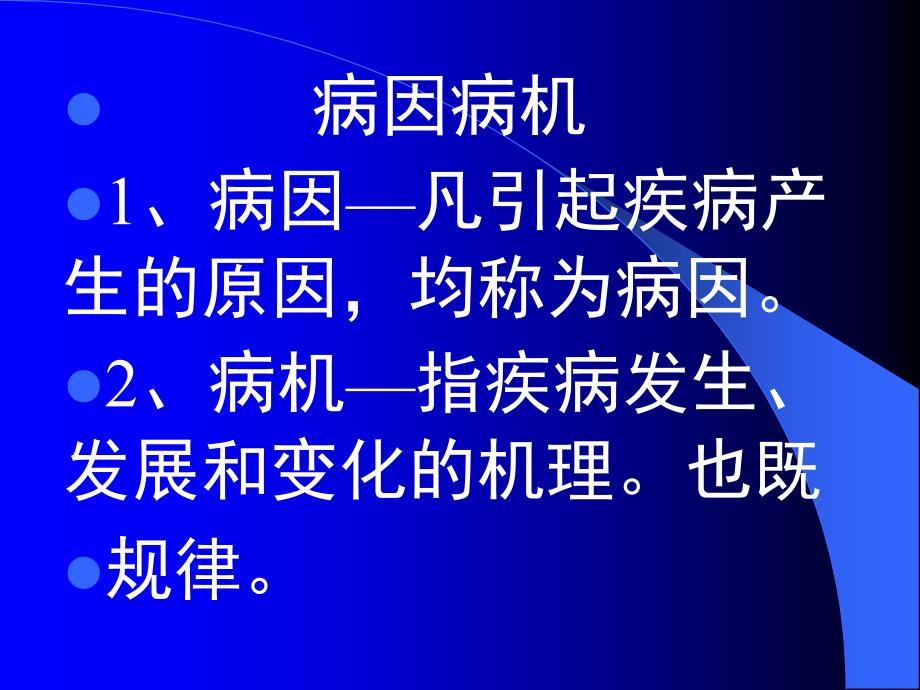 病因病机

1、病因—凡引起疾病产生的原因，均称为病因。

2、病机—指疾病发生、发展和变化的机理。也既

规律。